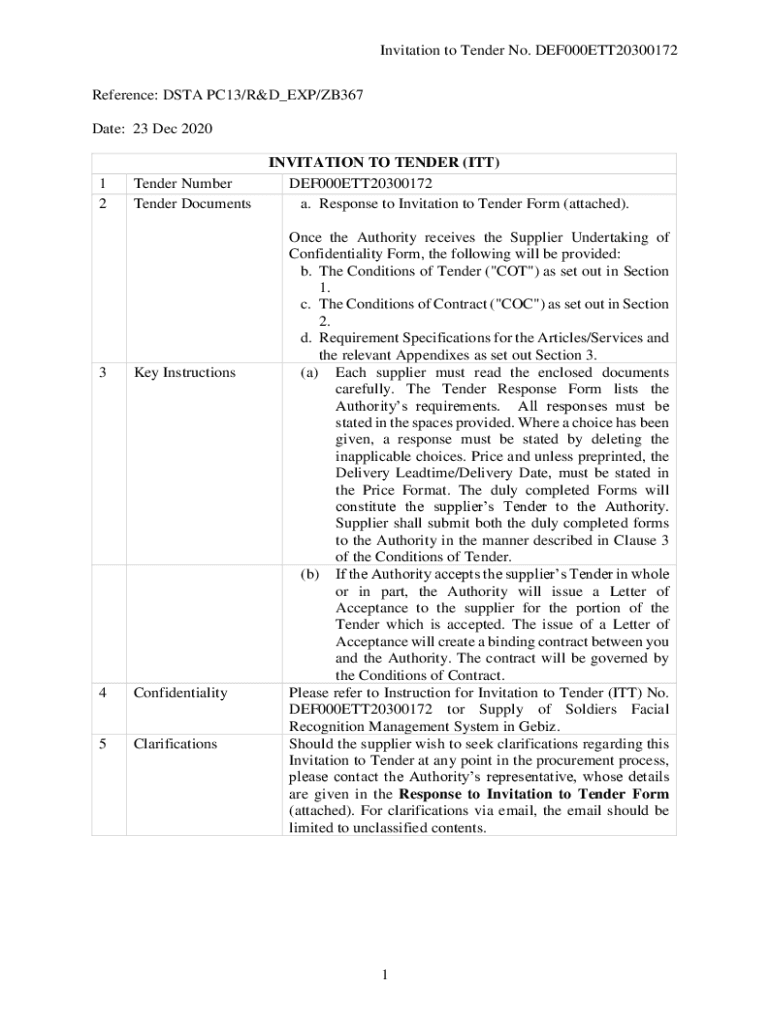 Invitation to Tender No. DEF000ETT20300172

Reference: DSTA PC13/R&D_EXP/ZB367

Date: 23 Dec 2020

| INVITATION TO TENDER (ITT) | | |
|---|---|---|
| 1 | Tender Number | DEF000ETT20300172 |
| 2 | Tender Documents | a. Response to Invitation to Tender Form (attached). Once the Authority receives the Supplier Undertaking of Confidentiality Form, the following will be provided: b. The Conditions of Tender ("COT") as set out in Section 1. c. The Conditions of Contract ("COC") as set out in Section 2. d. Requirement Specifications for the Articles/Services and the relevant Appendixes as set out Section 3. |
| 3 | Key Instructions | (a) Each supplier must read the enclosed documents carefully. The Tender Response Form lists the Authority's requirements. All responses must be stated in the spaces provided. Where a choice has been given, a response must be stated by deleting the inapplicable choices. Price and unless preprinted, the Delivery Leadtime/Delivery Date, must be stated in the Price Format. The duly completed Forms will constitute the supplier's Tender to the Authority. Supplier shall submit both the duly completed forms to the Authority in the manner described in Clause 3 of the Conditions of Tender. |
| | | (b) If the Authority accepts the supplier's Tender in whole or in part, the Authority will issue a Letter of Acceptance to the supplier for the portion of the Tender which is accepted. The issue of a Letter of Acceptance will create a binding contract between you and the Authority. The contract will be governed by the Conditions of Contract. |
| 4 | Confidentiality | Please refer to Instruction for Invitation to Tender (ITT) No. DEF000ETT20300172 tor Supply of Soldiers Facial Recognition Management System in Gebiz. |
| 5 | Clarifications | Should the supplier wish to seek clarifications regarding this Invitation to Tender at any point in the procurement process, please contact the Authority's representative, whose details are given in the **Response to Invitation to Tender Form** (attached). For clarifications via email, the email should be limited to unclassified contents. |

1